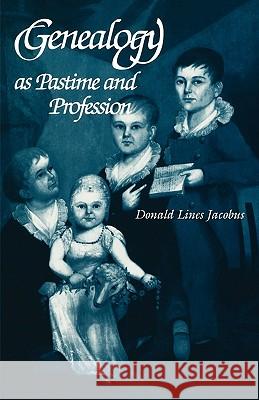 Genealogy as Pastime and Profession

Donald Lines Jacobus

Kraina Książek